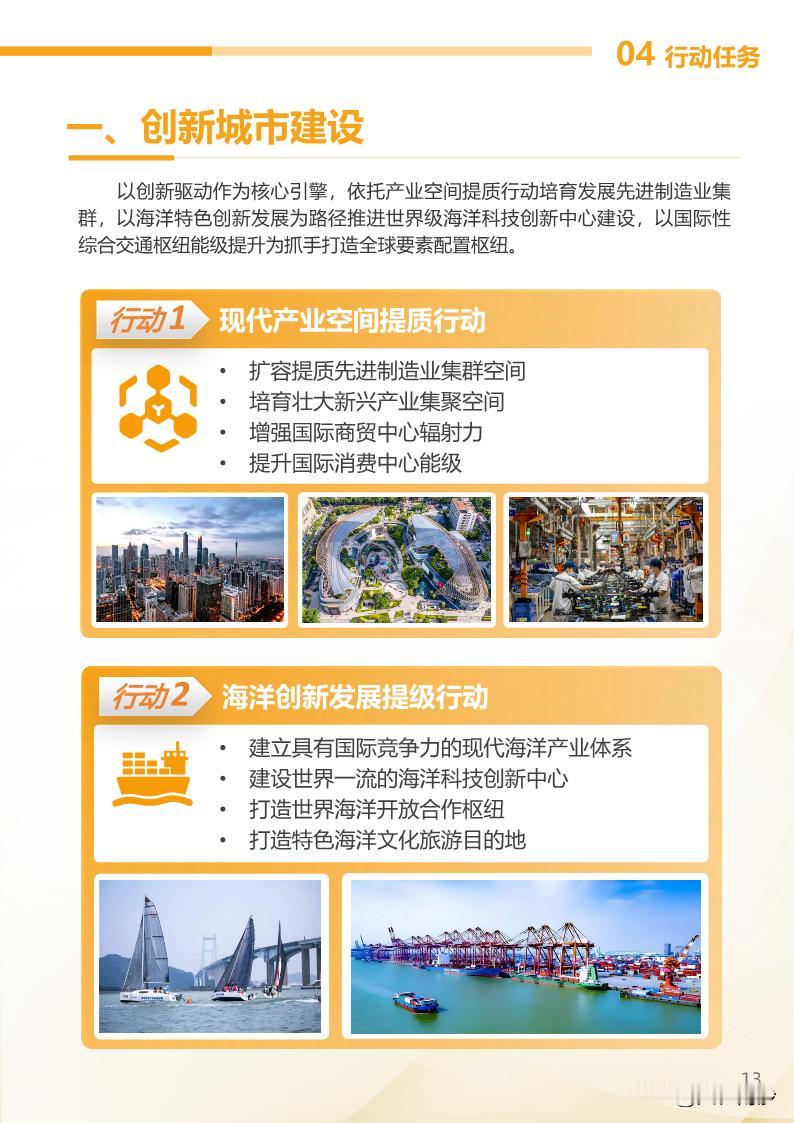 04 行动任务

一、创新城市建设

以创新驱动作为核心引擎，依托产业空间提质行动培育发展先进制造业集群，以海洋特色创新发展为路径推进世界级海洋科技创新中心建设，以国际性综合交通枢纽能级提升为抓手打造全球要素配置枢纽。

行动1 现代产业空间提质行动

• 扩容提质先进制造业集群空间
• 培育壮大新兴产业集聚空间
• 增强国际商贸中心辐射力
• 提升国际消费中心能级

行动2 海洋创新发展提级行动

• 建立具有国际竞争力的现代海洋产业体系
• 建设世界一流的海洋科技创新中心
• 打造世界海洋开放合作枢纽
• 打造特色海洋文化旅游目的地

13